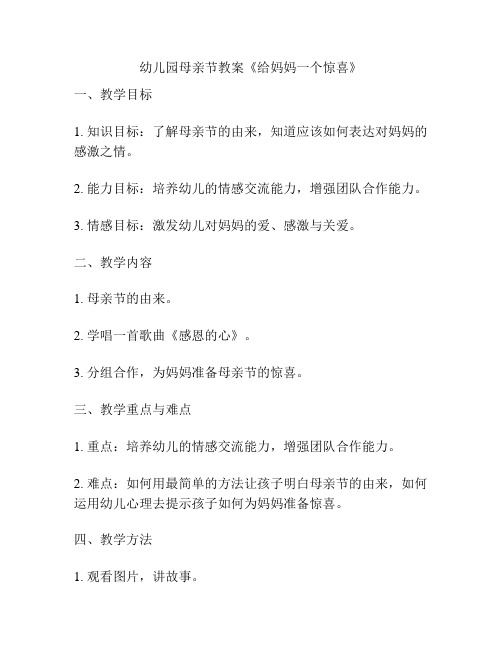 幼儿园母亲节教案《给妈妈一个惊喜》

一、教学目标

1. 知识目标：了解母亲节的由来，知道应该如何表达对妈妈的感激之情。

2. 能力目标：培养幼儿的情感交流能力，增强团队合作能力。

3. 情感目标：激发幼儿对妈妈的爱、感激与关爱。

二、教学内容

1. 母亲节的由来。

2. 学唱一首歌曲《感恩的心》。

3. 分组合作，为妈妈准备母亲节的惊喜。

三、教学重点与难点

1. 重点：培养幼儿的情感交流能力，增强团队合作能力。

2. 难点：如何用最简单的方法让孩子明白母亲节的由来，如何运用幼儿心理去提示孩子如何为妈妈准备惊喜。

四、教学方法

1. 观看图片，讲故事。